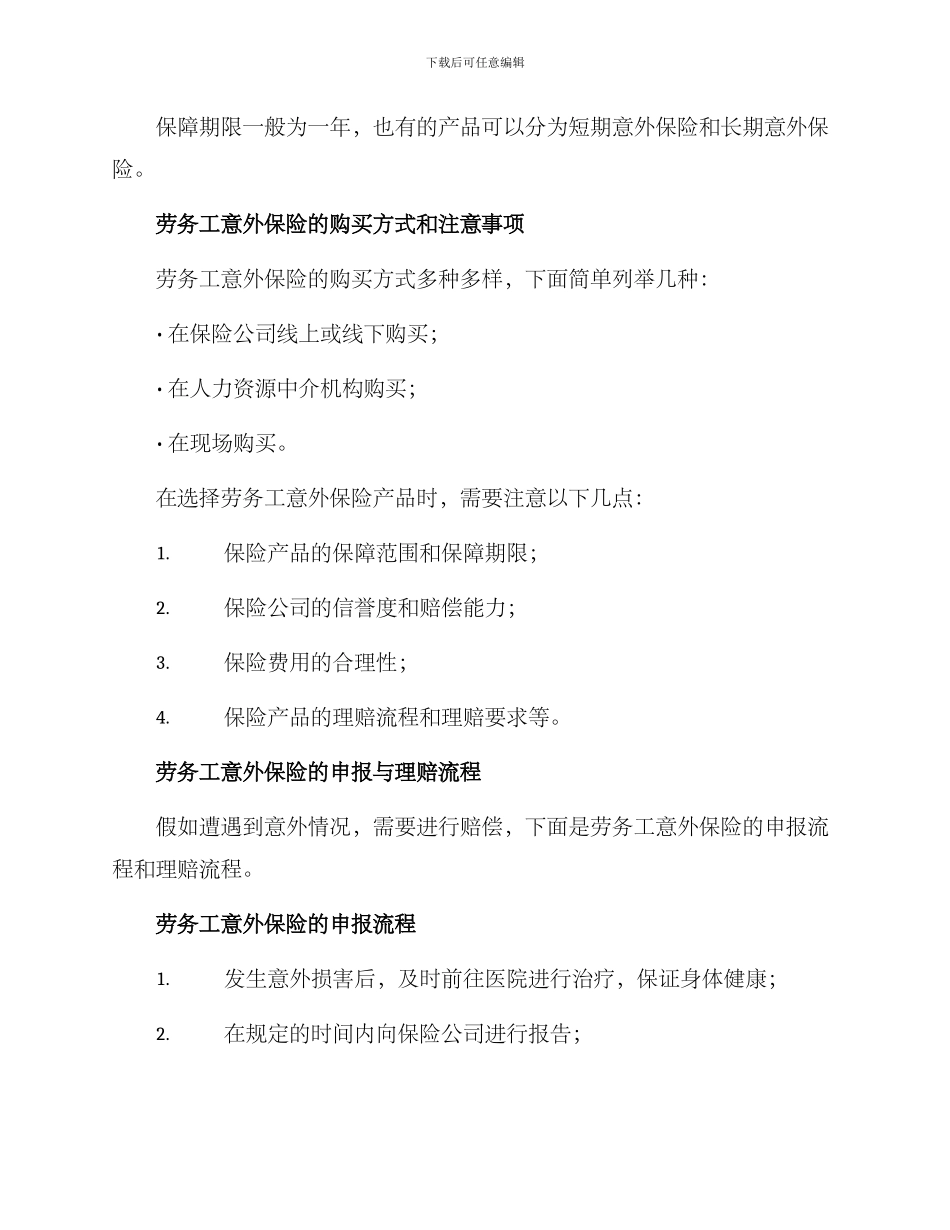 下载后可任意编辑

保障期限一般为一年，也有的产品可以分为短期意外保险和长期意外保险。

劳务工意外保险的购买方式和注意事项

劳务工意外保险的购买方式多种多样，下面简单列举几种：

• 在保险公司线上或线下购买；

• 在人力资源中介机构购买；

• 在现场购买。

在选择劳务工意外保险产品时，需要注意以下几点：

1. 保险产品的保障范围和保障期限；

2. 保险公司的信誉度和赔偿能力；

3. 保险费用的合理性；

4. 保险产品的理赔流程和理赔要求等。

劳务工意外保险的申报与理赔流程

假如遭遇到意外情况，需要进行赔偿，下面是劳务工意外保险的申报流程和理赔流程。

劳务工意外保险的申报流程

1. 发生意外损害后，及时前往医院进行治疗，保证身体健康；

2. 在规定的时间内向保险公司进行报告；